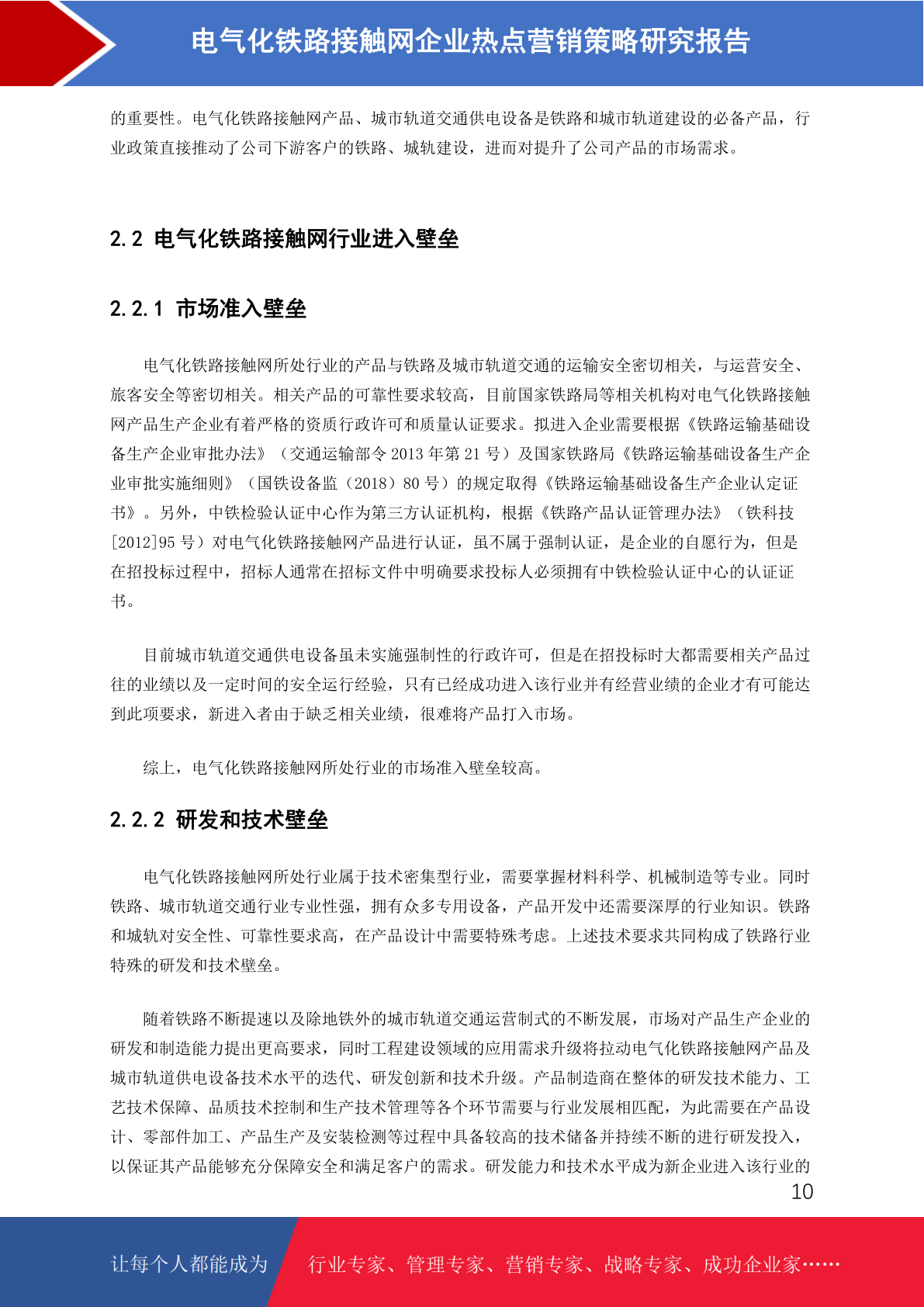 电气化铁路接触网企业热点营销策略研究报告

的重要性。电气化铁路接触网产品、城市轨道交通供电设备是铁路和城市轨道建设的必备产品，行业政策直接推动了公司下游客户的铁路、城轨建设，进而对提升了公司产品的市场需求。

2.2 电气化铁路接触网行业进入壁垒

2.2.1 市场准入壁垒

电气化铁路接触网所处行业的产品与铁路及城市轨道交通的运输安全密切相关，与运营安全、旅客安全等密切相关。相关产品的可靠性要求较高，目前国家铁路局等相关机构对电气化铁路接触网产品生产企业有着严格的资质行政许可和质量认证要求。拟进入企业需要根据《铁路运输基础设备生产企业审批办法》（交通运输部令 2013 年第 21 号）及国家铁路局《铁路运输基础设备生产企业审批实施细则》（国铁设备监（2018）80 号）的规定取得《铁路运输基础设备生产企业认定证书》。另外，中铁检验认证中心作为第三方认证机构，根据《铁路产品认证管理办法》（铁科技[2012]95 号）对电气化铁路接触网产品进行认证，虽不属于强制认证，是企业的自愿行为，但是在招投标过程中，招标人通常在招标文件中明确要求投标人必须拥有中铁检验认证中心的认证证书。

目前城市轨道交通供电设备虽未实施强制性的行政许可，但是在招投标时大都需要相关产品过往的业绩以及一定时间的安全运行经验，只有已经成功进入该行业并有经营业绩的企业才有可能达到此项要求，新进入者由于缺乏相关业绩，很难将产品打入市场。

综上，电气化铁路接触网所处行业的市场准入壁垒较高。

2.2.2 研发和技术壁垒

电气化铁路接触网所处行业属于技术密集型行业，需要掌握材料科学、机械制造等专业。同时铁路、城市轨道交通行业专业性强，拥有众多专用设备，产品开发中还需要深厚的行业知识。铁路和城轨对安全性、可靠性要求高，在产品设计中需要特殊考虑。上述技术要求共同构成了铁路行业特殊的研发和技术壁垒。

随着铁路不断提速以及除地铁外的城市轨道交通运营制式的不断发展，市场对产品生产企业的研发和制造能力提出更高要求，同时工程建设领域的应用需求升级将拉动电气化铁路接触网产品及城市轨道供电设备技术水平的迭代、研发创新和技术升级。产品制造商在整体的研发技术能力、工艺技术保障、品质技术控制和生产技术管理等各个环节需要与行业发展相匹配，为此需要在产品设计、零部件加工、产品生产及安装检测等过程中具备较高的技术储备并持续不断的进行研发投入，以保证其产品能够充分保障安全和满足客户的需求。研发能力和技术水平成为新企业进入该行业的

10

让每个人都能成为 行业专家、管理专家、营销专家、战略专家、成功企业家……